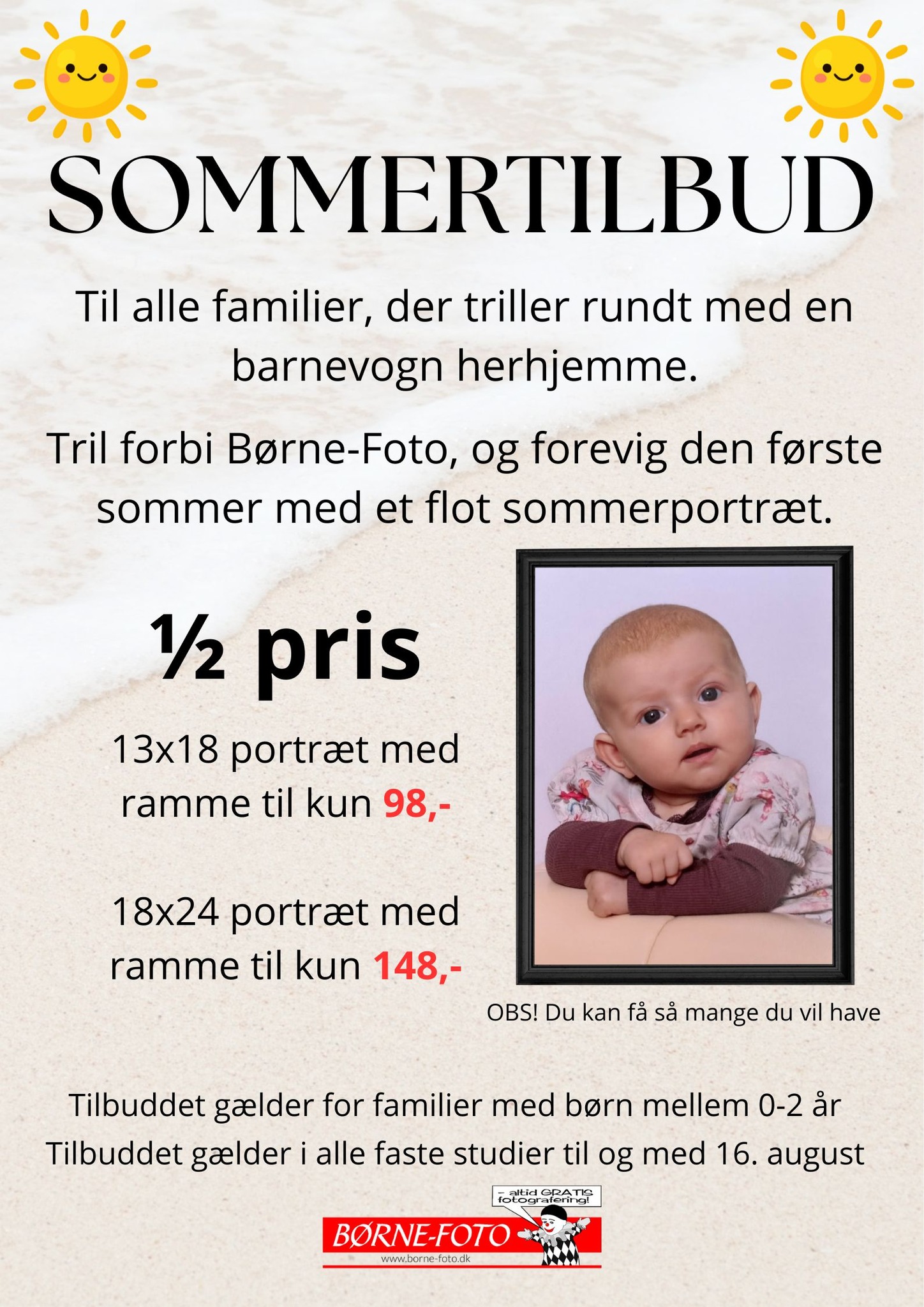 SOMMERTILBUD

Til alle familier, der triller rundt med en barnevogn herhjemme.

Tril forbi Børne-Foto, og forevig den første sommer med et flot sommerportræt.

½ pris

13x18 portræt med ramme til kun 98,-

18x24 portræt med ramme til kun 148,-

OBS! Du kan få så mange du vil have

Tilbuddet gælder for familier med børn mellem 0-2 år
Tilbuddet gælder i alle faste studier til og med 16. august

- altid GRATIS fotografering!

BØRNE-FOTO
www.borne-foto.dk